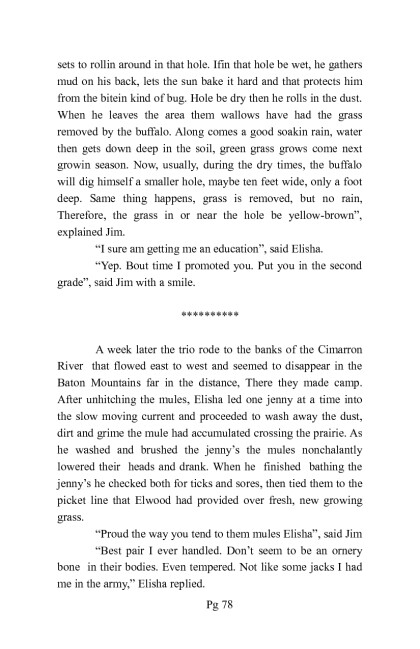 sets to rollin around in that hole. Ifin that hole be wet, he gathers mud on his back, lets the sun bake it hard and that protects him from the bitein kind of bug. Hole be dry then he rolls in the dust. When he leaves the area them wallows have had the grass removed by the buffalo. Along comes a good soakin rain, water then gets down deep in the soil, green grass grows come next growin season. Now, usually, during the dry times, the buffalo will dig himself a smaller hole, maybe ten feet wide, only a foot deep. Same thing happens, grass is removed, but no rain, Therefore, the grass in or near the hole be yellow-brown", explained Jim.

"I sure am getting me an education", said Elisha.

"Yep. Bout time I promoted you. Put you in the second grade", said Jim with a smile.

**********

A week later the trio rode to the banks of the Cimarron River that flowed east to west and seemed to disappear in the Baton Mountains far in the distance, There they made camp. After unhitching the mules, Elisha led one jenny at a time into the slow moving current and proceeded to wash away the dust, dirt and grime the mule had accumulated crossing the prairie. As he washed and brushed the jenny's the mules nonchalantly lowered their heads and drank. When he finished bathing the jenny's he checked both for ticks and sores, then tied them to the picket line that Elwood had provided over fresh, new growing grass.

"Proud the way you tend to them mules Elisha", said Jim

"Best pair I ever handled. Don't seem to be an ornery bone in their bodies. Even tempered. Not like some jacks I had me in the army," Elisha replied.

Pg 78